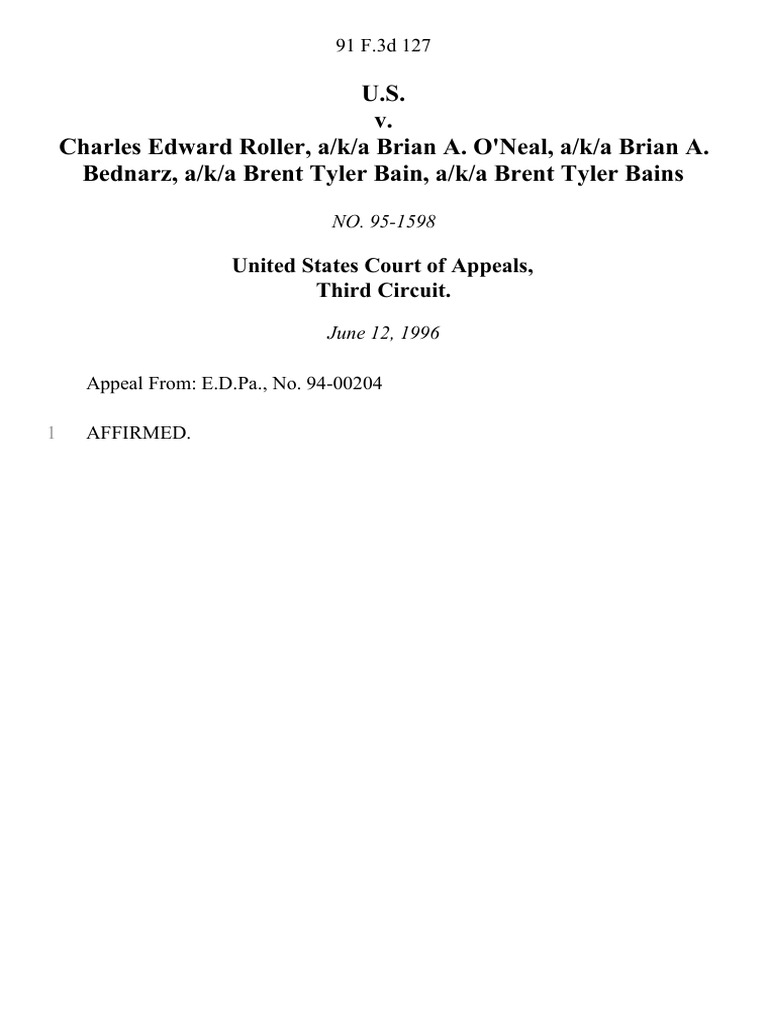 91 F.3d 127

U.S.
v.
Charles Edward Roller, a/k/a Brian A. O'Neal, a/k/a Brian A. Bednarz, a/k/a Brent Tyler Bain, a/k/a Brent Tyler Bains

NO. 95-1598

United States Court of Appeals,
Third Circuit.

June 12, 1996

Appeal From: E.D.Pa., No. 94-00204

1 AFFIRMED.